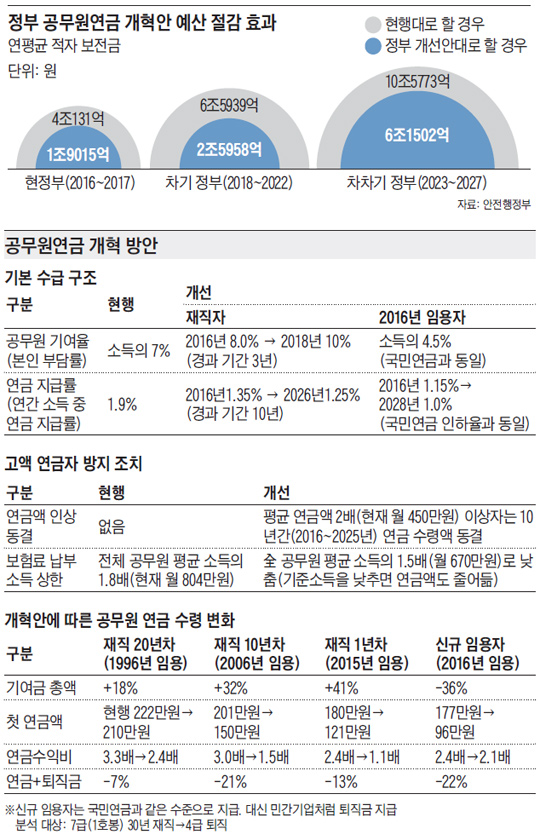 정부 공무원연금 개혁안 예산 절감 효과
연평균 적자 보전금
단위: 원

현행대로 할 경우
정부 개선안대로 할 경우

4조131억
1조9015억
현정부(2016~2017)

6조5939억
2조5958억
차기 정부(2018~2022)

10조5773억
6조1502억
차차기 정부(2023~2027)

자료: 안전행정부

공무원연금 개혁 방안

기본 수급 구조

| 구분 | 현행 | 개선 재직자 | 개선 2016년 임용자 |
|---|---|---|---|
| 공무원 기여율 (본인 부담률) | 소득의 7% | 2016년 8.0% → 2018년 10% (경과 기간 3년) | 소득의 4.5% (국민연금과 동일) |
| 연금 지급률 (연간 소득 중 연금 지급률) | 1.9% | 2016년1.35% → 2026년1.25% (경과 기간 10년) | 2016년 1.15%→ 2028년 1.0% (국민연금 인하율과 동일) |

고액 연금자 방지 조치

| 구분 | 현행 | 개선 |
|---|---|---|
| 연금액 인상 동결 | 없음 | 평균 연금액 2배(현재 월 450만원) 이상자는 10년간(2016~2025년) 연금 수령액 동결 |
| 보험료 납부 소득 상한 | 전체 공무원 평균 소득의 1.8배(현재 월 804만원) | 全 공무원 평균 소득의 1.5배(월 670만원)로 낮춤(기준소득을 낮추면 연금액도 줄어듦) |

개혁안에 따른 공무원 연금 수령 변화

| 구분 | 재직 20년차 (1996년 임용) | 재직 10년차 (2006년 임용) | 재직 1년차 (2015년 임용) | 신규 임용자 (2016년 임용) |
|---|---|---|---|---|
| 기여금 총액 | +18% | +32% | +41% | -36% |
| 첫 연금액 | 현행 222만원→ 210만원 | 201만원→ 150만원 | 180만원→ 121만원 | 177만원→ 96만원 |
| 연금수익비 | 3.3배→2.4배 | 3.0배→1.5배 | 2.4배→1.1배 | 2.4배→2.1배 |
| 연금+퇴직금 | -7% | -21% | -13% | -22% |

※신규 임용자는 국민연금과 같은 수준으로 지급. 대신 민간기업처럼 퇴직금 지급
분석 대상: 7급(1호봉) 30년 재직→4급 퇴직